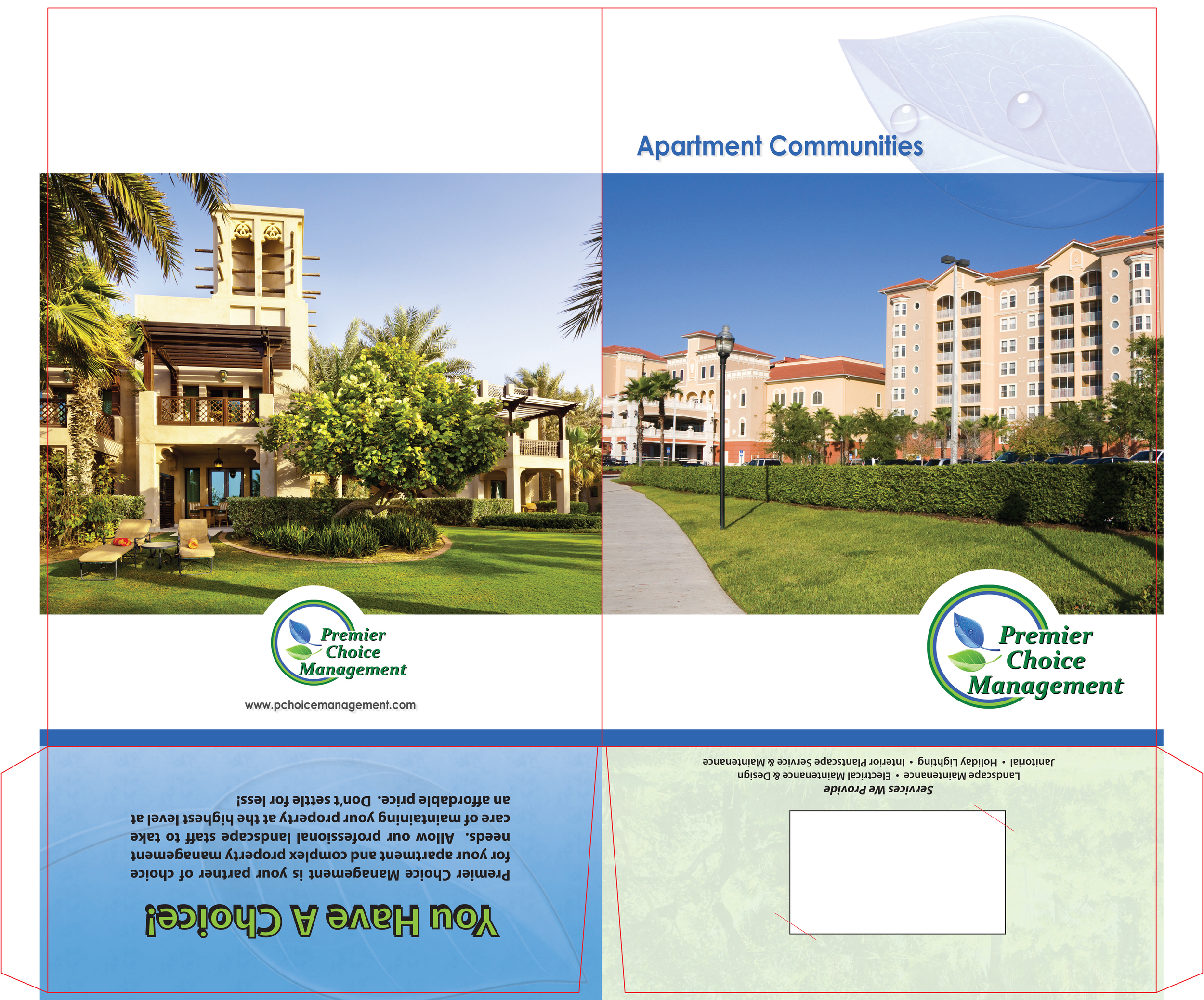 Apartment Communities

Premier Choice Management

www.pchoicemanagement.com

Premier Choice Management

You Have A Choice!

Premier Choice Management is your partner of choice for your apartment and complex property management needs. Allow our professional landscape staff to take care of maintaining your property at the highest level at an affordable price. Don't settle for less!

Services We Provide

Landscape Maintenance • Electrical Maintenance & Design

Janitorial • Holiday Lighting • Interior Plantscape Service & Maintenance